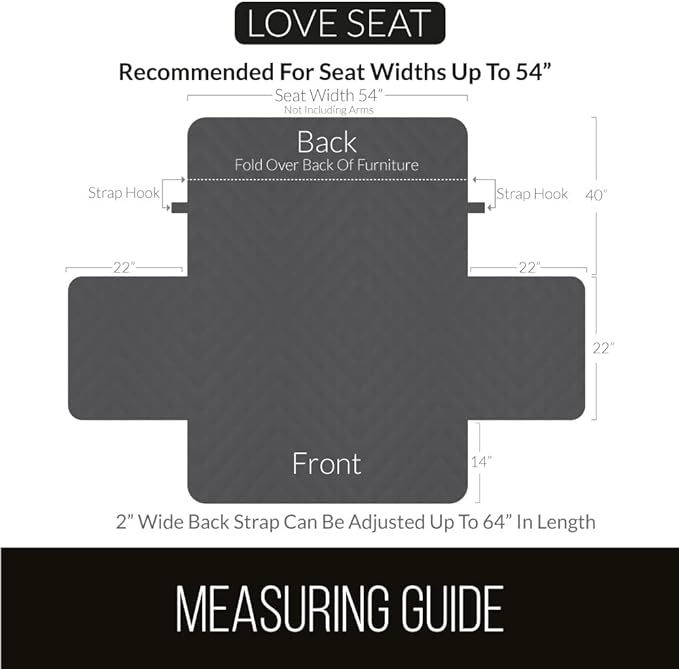 LOVE SEAT

Recommended For Seat Widths Up To 54”

Seat Width 54”
Not Including Arms

Back
Fold Over Back Of Furniture

Strap Hook

Strap Hook

40”

22”

22”

22”

Front

14”

2” Wide Back Strap Can Be Adjusted Up To 64” In Length

MEASURING GUIDE